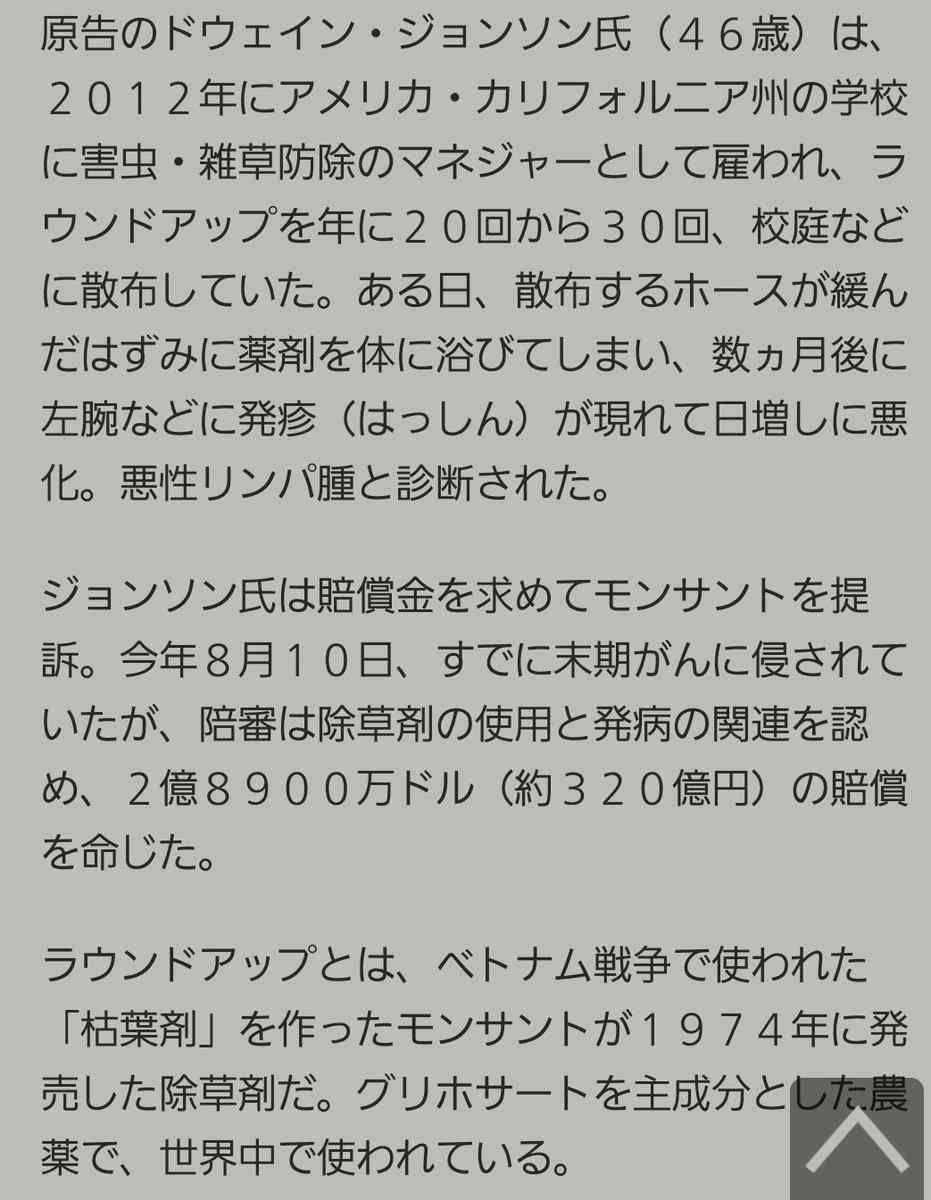 原告のドウェイン・ジョンソン氏（４６歳）は、２０１２年にアメリカ・カリフォルニア州の学校に害虫・雑草防除のマネジャーとして雇われ、ラウンドアップを年に２０回から３０回、校庭などに散布していた。ある日、散布するホースが緩んだはずみに薬剤を体に浴びてしまい、数ヵ月後に左腕などに発疹（はっしん）が現れて日増しに悪化。悪性リンパ腫と診断された。

ジョンソン氏は賠償金を求めてモンサントを提訴。今年８月１０日、すでに末期がんに侵されていたが、陪審は除草剤の使用と発病の関連を認め、２億８９００万ドル（約３２０億円）の賠償を命じた。

ラウンドアップとは、ベトナム戦争で使われた「枯葉剤」を作ったモンサントが１９７４年に発売した除草剤だ。グリホサートを主成分とした農薬で、世界中で使われている。